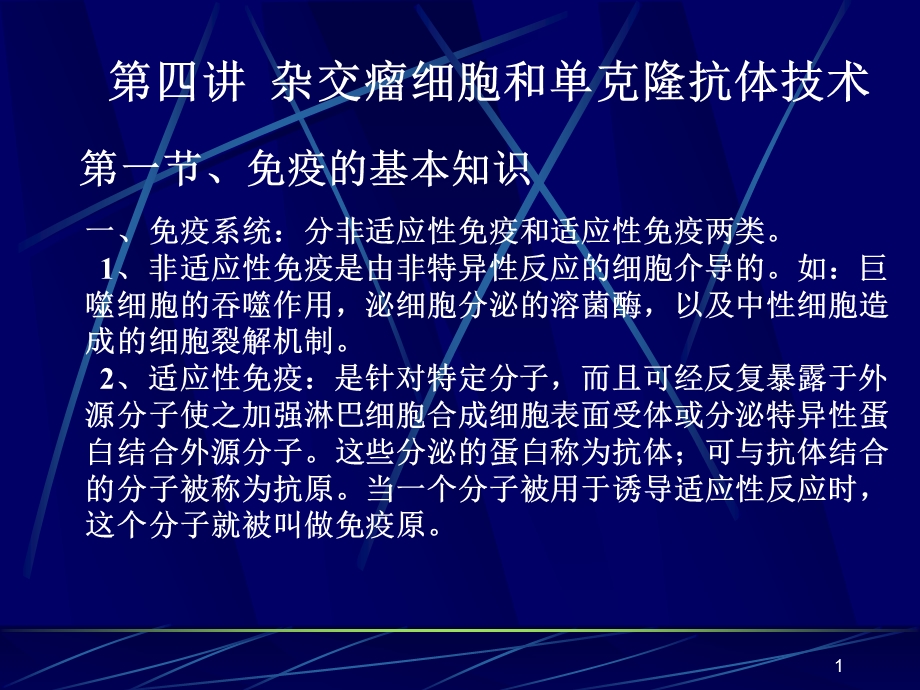 第四讲 杂交瘤细胞和单克隆抗体技术

第一节、免疫的基本知识

一、免疫系统：分非适应性免疫和适应性免疫两类。

1、非适应性免疫是由非特异性反应的细胞介导的。如：巨噬细胞的吞噬作用，泌细胞分泌的溶菌酶，以及中性细胞造成的细胞裂解机制。

2、适应性免疫：是针对特定分子，而且可经反复暴露于外源分子使之加强淋巴细胞合成细胞表面受体或分泌特异性蛋白结合外源分子。这些分泌的蛋白称为抗体；可与抗体结合的分子被称为抗原。当一个分子被用于诱导适应性反应时，这个分子就被叫做免疫原。

1